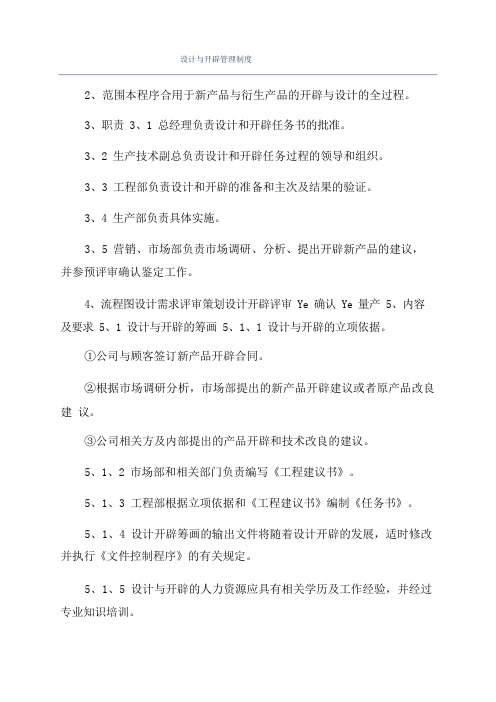 设计与开辟管理制度

2、范围本程序合用于新产品与衍生产品的开辟与设计的全过程。

3、职责 3、1 总经理负责设计和开辟任务书的批准。

3、2 生产技术副总负责设计和开辟任务过程的领导和组织。

3、3 工程部负责设计和开辟的准备和主次及结果的验证。

3、4 生产部负责具体实施。

3、5 营销、市场部负责市场调研、分析、提出开辟新产品的建议，并参预评审确认鉴定工作。

4、流程图设计需求评审策划设计开辟评审 Ye 确认 Ye 量产 5、内容及要求 5、1 设计与开辟的筹画 5、1、1 设计与开辟的立项依据。

①公司与顾客签订新产品开辟合同。

②根据市场调研分析，市场部提出的新产品开辟建议或者原产品改良建 议。

③公司相关方及内部提出的产品开辟和技术改良的建议。

5、1、2 市场部和相关部门负责编写《工程建议书》。

5、1、3 工程部根据立项依据和《工程建议书》编制《任务书》。

5、1、4 设计开辟筹画的输出文件将随着设计开辟的发展，适时修改并执行《文件控制程序》的有关规定。

5、1、5 设计与开辟的人力资源应具有相关学历及工作经验，并经过专业知识培训。